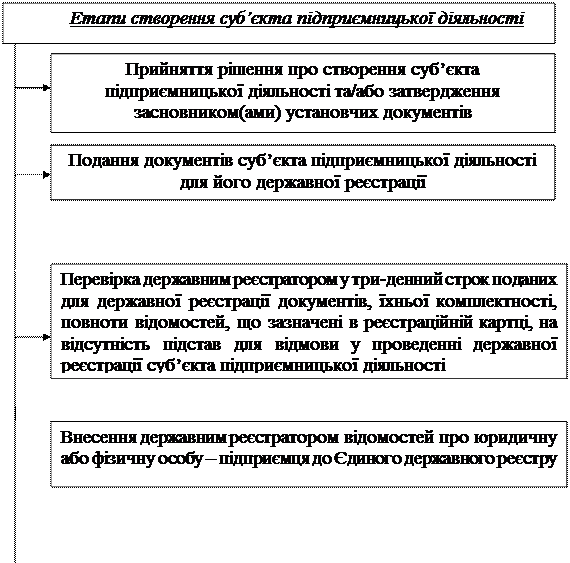 Етапи створення суб'єкта підприємницької діяльності

Прийняття рішення про створення суб'єкта підприємницької діяльності та/або затвердження засновником(ами) установчих документів

Подання документів суб'єкта підприємницької діяльності для його державної реєстрації

Перевірка державним реєстратором у три-денний строк поданих для державної реєстрації документів, їхньої комплектності, повноти відомостей, що зазначені в реєстраційній картці, на відсутність підстав для відмови у проведенні державної реєстрації суб'єкта підприємницької діяльності

Внесення державним реєстратором відомостей про юридичну або фізичну особу – підприємця до Єдиного державного реєстру